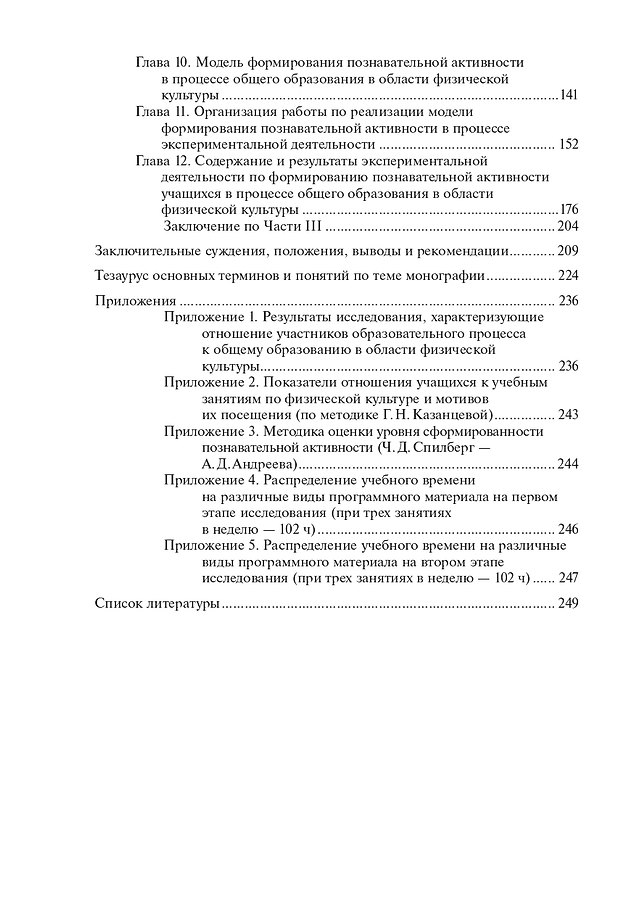 Глава 10. Модель формирования познавательной активности в процессе общего образования в области физической культуры 141

Глава 11. Организация работы по реализации модели формирования познавательной активности в процессе экспериментальной деятельности 152

Глава 12. Содержание и результаты экспериментальной деятельности по формированию познавательной активности учащихся в процессе общего образования в области физической культуры 176

Заключение по Части III 204

Заключительные суждения, положения, выводы и рекомендации 209

Тезаурус основных терминов и понятий по теме монографии 224

Приложения 236

Приложение 1. Результаты исследования, характеризующие отношение участников образовательного процесса к общему образованию в области физической культуры 236

Приложение 2. Показатели отношения учащихся к учебным занятиям по физической культуре и мотивов их посещения (по методике Г. Н. Казанцевой) 243

Приложение 3. Методика оценки уровня сформированности познавательной активности (Ч. Д. Спилберг — А. Д. Андреева) 244

Приложение 4. Распределение учебного времени на различные виды программного материала на первом этапе исследования (при трех занятиях в неделю — 102 ч) 246

Приложение 5. Распределение учебного времени на различные виды программного материала на втором этапе исследования (при трех занятиях в неделю — 102 ч) 247

Список литературы 249